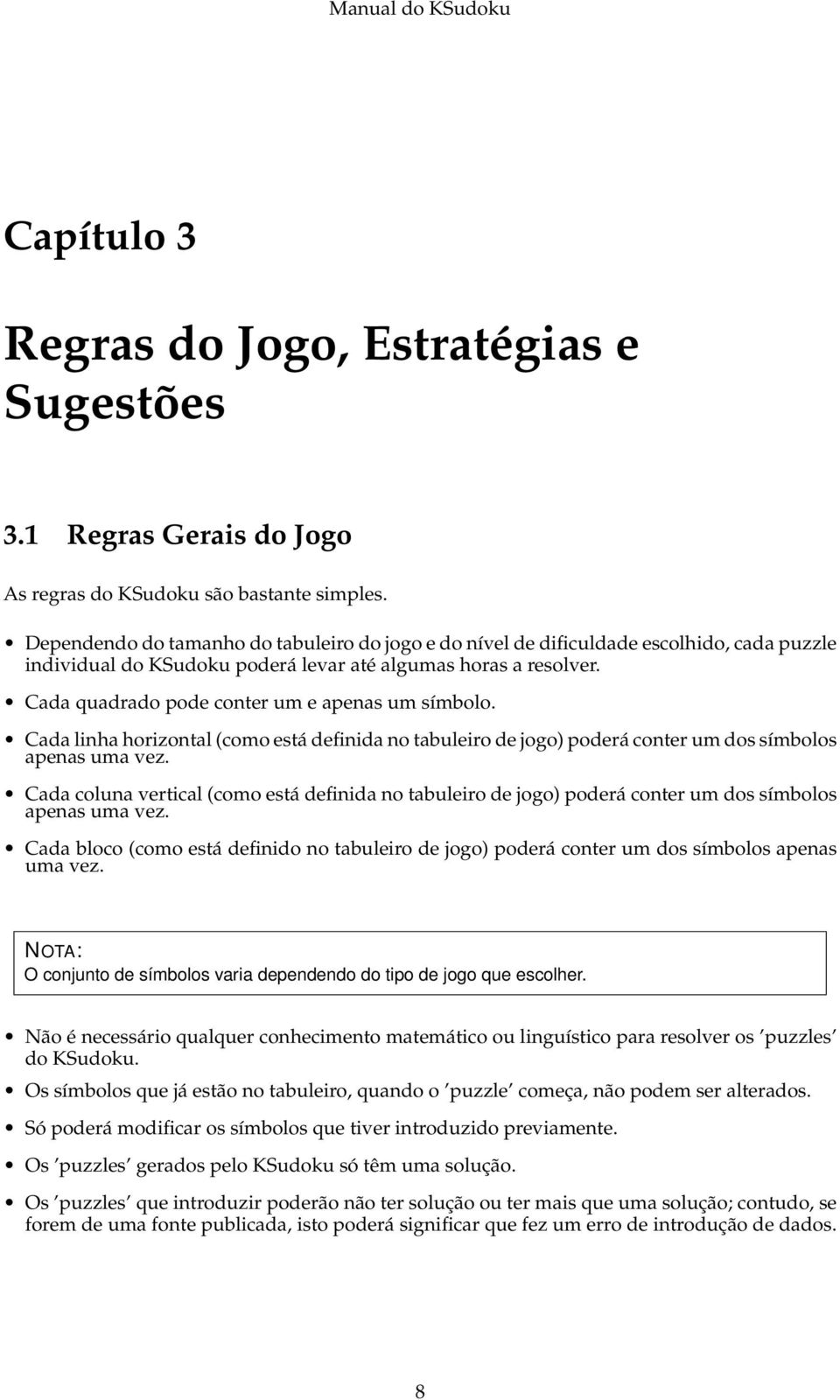 Manual do KSudoku

Capítulo 3

Regras do Jogo, Estratégias e Sugestões

3.1 Regras Gerais do Jogo

As regras do KSudoku são bastante simples.

• Dependendo do tamanho do tabuleiro do jogo e do nível de dificuldade escolhido, cada puzzle individual do KSudoku poderá levar até algumas horas a resolver.

• Cada quadrado pode conter um e apenas um símbolo.

• Cada linha horizontal (como está definida no tabuleiro de jogo) poderá conter um dos símbolos apenas uma vez.

• Cada coluna vertical (como está definida no tabuleiro de jogo) poderá conter um dos símbolos apenas uma vez.

• Cada bloco (como está definido no tabuleiro de jogo) poderá conter um dos símbolos apenas uma vez.

NOTA:
O conjunto de símbolos varia dependendo do tipo de jogo que escolher.

• Não é necessário qualquer conhecimento matemático ou linguístico para resolver os ’puzzles’ do KSudoku.

• Os símbolos que já estão no tabuleiro, quando o ’puzzle’ começa, não podem ser alterados.

• Só poderá modificar os símbolos que tiver introduzido previamente.

• Os ’puzzles’ gerados pelo KSudoku só têm uma solução.

• Os ’puzzles’ que introduzir poderão não ter solução ou ter mais que uma solução; contudo, se forem de uma fonte publicada, isto poderá significar que fez um erro de introdução de dados.

8